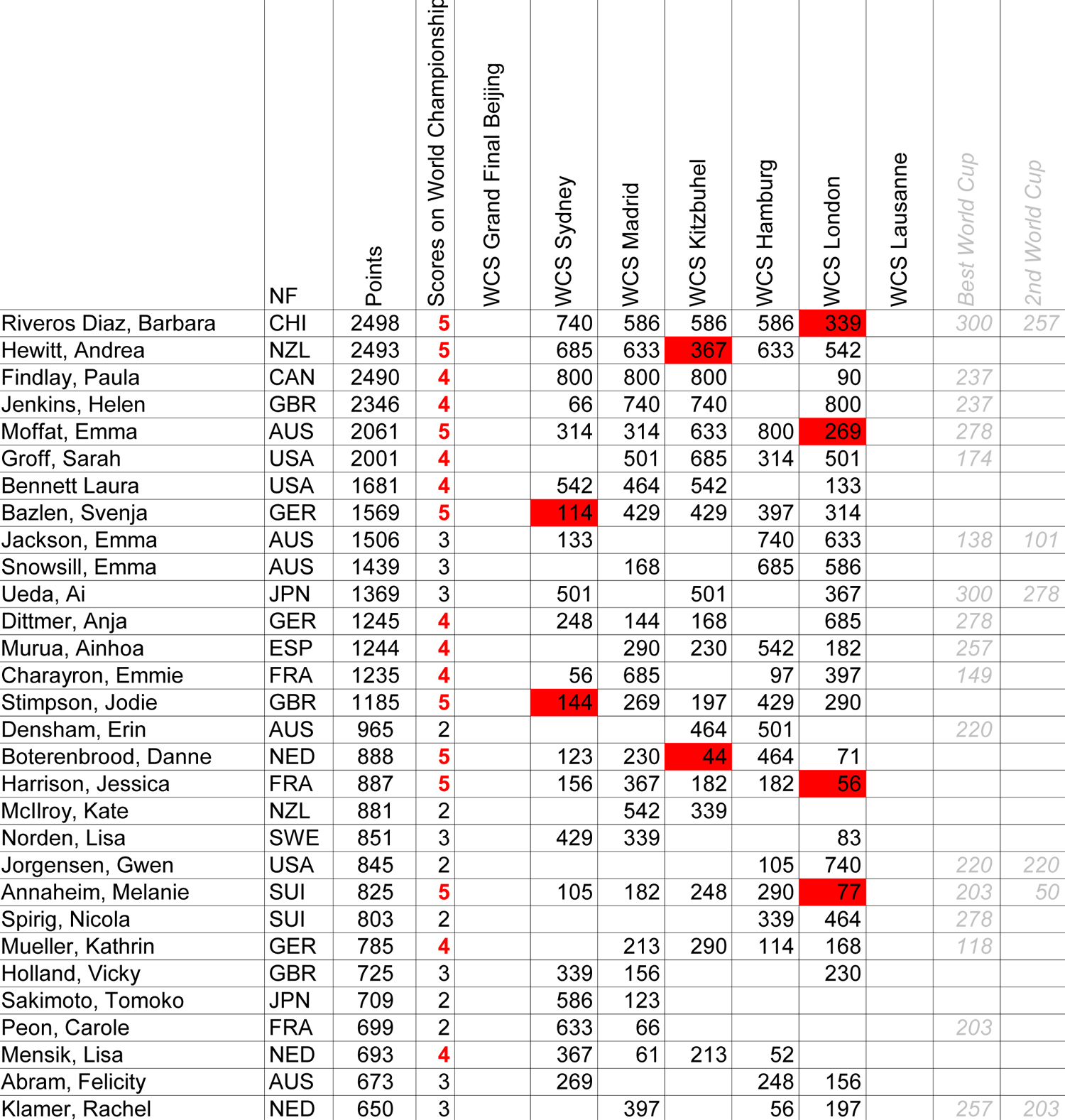 |  | NF | Points | Scores on World Championship | WCS Grand Final Beijing | WCS Sydney | WCS Madrid | WCS Kitzbuhel | WCS Hamburg | WCS London | WCS Lausanne | Best World Cup | 2nd World Cup |
|---|---|---|---|---|---|---|---|---|---|---|---|---|
| Riveros Diaz, Barbara | CHI | 2498 | 5 |  | 740 | 586 | 586 | 586 | 339 |  | 300 | 257 |
| Hewitt, Andrea | NZL | 2493 | 5 |  | 685 | 633 | 367 | 633 | 542 |  |  |  |
| Findlay, Paula | CAN | 2490 | 4 |  | 800 | 800 | 800 |  | 90 |  | 237 |  |
| Jenkins, Helen | GBR | 2346 | 4 |  | 66 | 740 | 740 |  | 800 |  | 237 |  |
| Moffat, Emma | AUS | 2061 | 5 |  | 314 | 314 | 633 | 800 | 269 |  | 278 |  |
| Groff, Sarah | USA | 2001 | 4 |  |  | 501 | 685 | 314 | 501 |  | 174 |  |
| Bennett Laura | USA | 1681 | 4 |  | 542 | 464 | 542 |  | 133 |  |  |  |
| Bazlen, Svenja | GER | 1569 | 5 |  | 114 | 429 | 429 | 397 | 314 |  |  |  |
| Jackson, Emma | AUS | 1506 | 3 |  | 133 |  |  | 740 | 633 |  | 138 | 101 |
| Snowsill, Emma | AUS | 1439 | 3 |  |  | 168 |  | 685 | 586 |  |  |  |
| Ueda, Ai | JPN | 1369 | 3 |  | 501 |  | 501 |  | 367 |  | 300 | 278 |
| Dittmer, Anja | GER | 1245 | 4 |  | 248 | 144 | 168 |  | 685 |  | 278 |  |
| Murua, Ainhoa | ESP | 1244 | 4 |  |  | 290 | 230 | 542 | 182 |  | 257 |  |
| Charayron, Emmie | FRA | 1235 | 4 |  | 56 | 685 |  | 97 | 397 |  | 149 |  |
| Stimpson, Jodie | GBR | 1185 | 5 |  | 144 | 269 | 197 | 429 | 290 |  |  |  |
| Densham, Erin | AUS | 965 | 2 |  |  |  | 464 | 501 |  |  | 220 |  |
| Boterenbrood, Danne | NED | 888 | 5 |  | 123 | 230 | 44 | 464 | 71 |  |  |  |
| Harrison, Jessica | FRA | 887 | 5 |  | 156 | 367 | 182 | 182 | 56 |  |  |  |
| McIlroy, Kate | NZL | 881 | 2 |  |  | 542 | 339 |  |  |  |  |  |
| Norden, Lisa | SWE | 851 | 3 |  | 429 | 339 |  |  | 83 |  |  |  |
| Jorgensen, Gwen | USA | 845 | 2 |  |  |  |  | 105 | 740 |  | 220 | 220 |
| Annaheim, Melanie | SUI | 825 | 5 |  | 105 | 182 | 248 | 290 | 77 |  | 203 | 50 |
| Spirig, Nicola | SUI | 803 | 2 |  |  |  |  | 339 | 464 |  | 278 |  |
| Mueller, Kathrin | GER | 785 | 4 |  |  | 213 | 290 | 114 | 168 |  | 118 |  |
| Holland, Vicky | GBR | 725 | 3 |  | 339 | 156 |  |  | 230 |  |  |  |
| Sakimoto, Tomoko | JPN | 709 | 2 |  | 586 | 123 |  |  |  |  |  |  |
| Peon, Carole | FRA | 699 | 2 |  | 633 | 66 |  |  |  |  | 203 |  |
| Mensik, Lisa | NED | 693 | 4 |  | 367 | 61 | 213 | 52 |  |  |  |  |
| Abram, Felicity | AUS | 673 | 3 |  | 269 |  |  | 248 | 156 |  |  |  |
| Klamer, Rachel | NED | 650 | 3 |  |  | 397 |  | 56 | 197 |  | 257 | 203 |